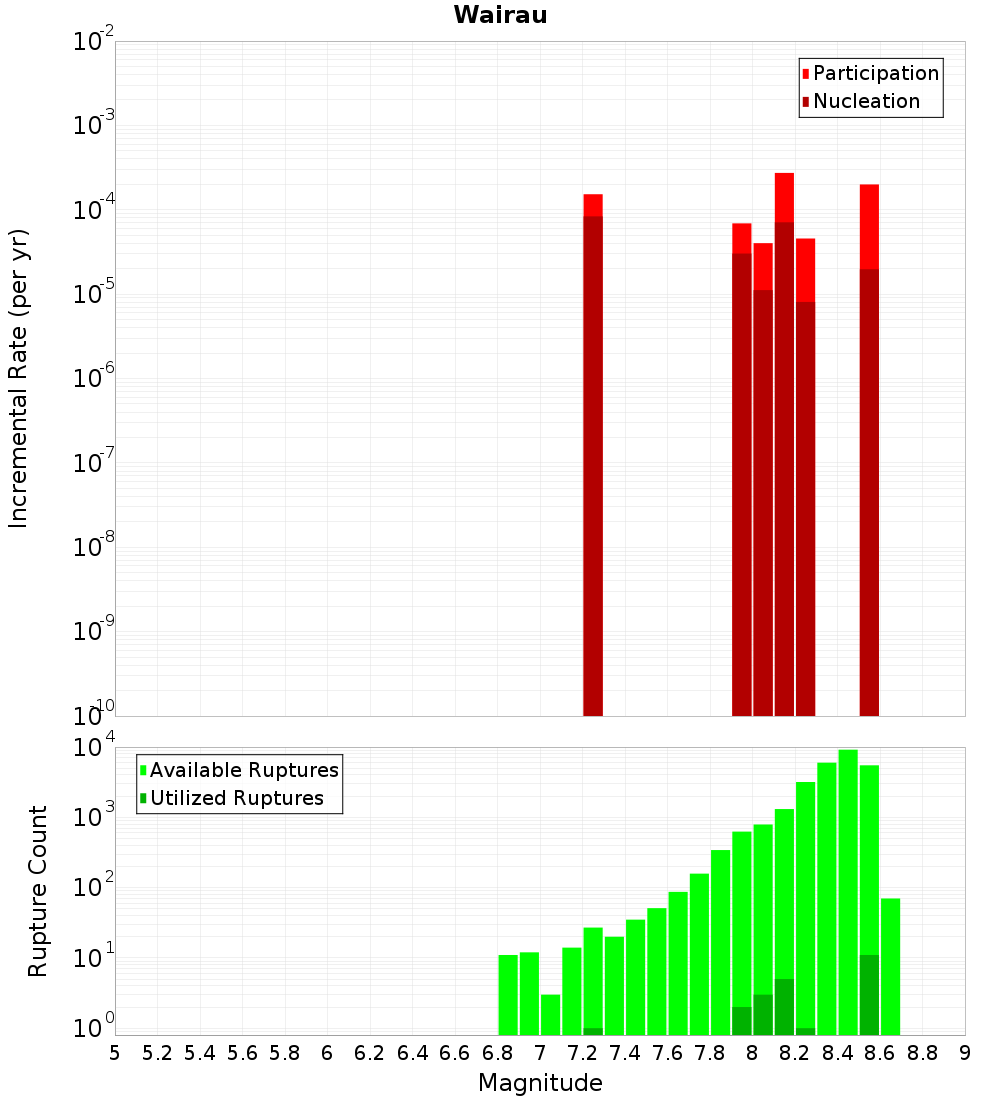 Wairau

Participation
Nucleation

Incremental Rate (per yr)

$10^{-2}$
$10^{-3}$
$10^{-4}$
$10^{-5}$
$10^{-6}$
$10^{-7}$
$10^{-8}$
$10^{-9}$
$10^{-10}$

Available Ruptures
Utilized Ruptures

Rupture Count

$10^{4}$
$10^{3}$
$10^{2}$
$10^{1}$
$10^{0}$

5 5.2 5.4 5.6 5.8 6 6.2 6.4 6.6 6.8 7 7.2 7.4 7.6 7.8 8 8.2 8.4 8.6 8.8 9

Magnitude